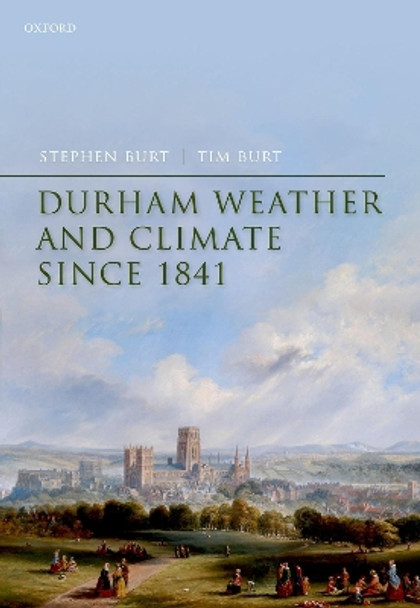 OXFORD

STEPHEN BURT | TIM BURT

DURHAM WEATHER AND CLIMATE SINCE 1841